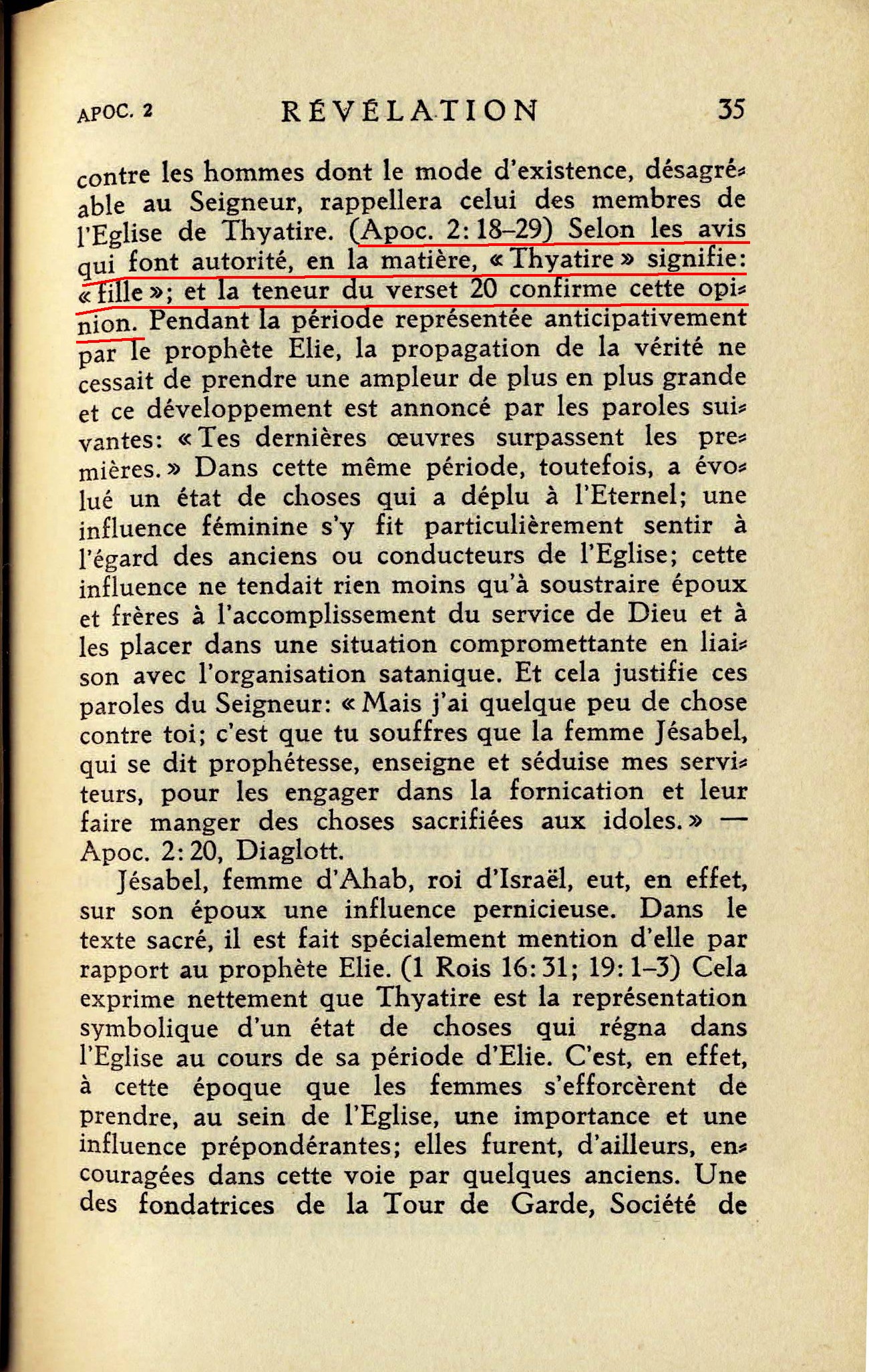 APOC. 2 RÉVÉLATION 35

contre les hommes dont le mode d'existence, désagréable au Seigneur, rappellera celui des membres de l'Eglise de Thyatire. (Apoc. 2: 18–29) Selon les avis qui font autorité, en la matière, « Thyatire » signifie: « fille »; et la teneur du verset 20 confirme cette opinion. Pendant la période représentée anticipativement par le prophète Elie, la propagation de la vérité ne cessait de prendre une ampleur de plus en plus grande et ce développement est annoncé par les paroles suivantes: « Tes dernières œuvres surpassent les premières. » Dans cette même période, toutefois, a évolué un état de choses qui a déplu à l'Eternel; une influence féminine s'y fit particulièrement sentir à l'égard des anciens ou conducteurs de l'Eglise; cette influence ne tendait rien moins qu'à soustraire époux et frères à l'accomplissement du service de Dieu et à les placer dans une situation compromettante en liaison avec l'organisation satanique. Et cela justifie ces paroles du Seigneur: « Mais j'ai quelque peu de chose contre toi; c'est que tu souffres que la femme Jésabel, qui se dit prophétesse, enseigne et séduise mes serviteurs, pour les engager dans la fornication et leur faire manger des choses sacrifiées aux idoles. » — Apoc. 2: 20, Diaglott.

Jésabel, femme d'Ahab, roi d'Israël, eut, en effet, sur son époux une influence pernicieuse. Dans le texte sacré, il est fait spécialement mention d'elle par rapport au prophète Elie. (1 Rois 16: 31; 19: 1–3) Cela exprime nettement que Thyatire est la représentation symbolique d'un état de choses qui régna dans l'Eglise au cours de sa période d'Elie. C'est, en effet, à cette époque que les femmes s'efforcèrent de prendre, au sein de l'Eglise, une importance et une influence prépondérantes; elles furent, d'ailleurs, encouragées dans cette voie par quelques anciens. Une des fondatrices de la Tour de Garde, Société de